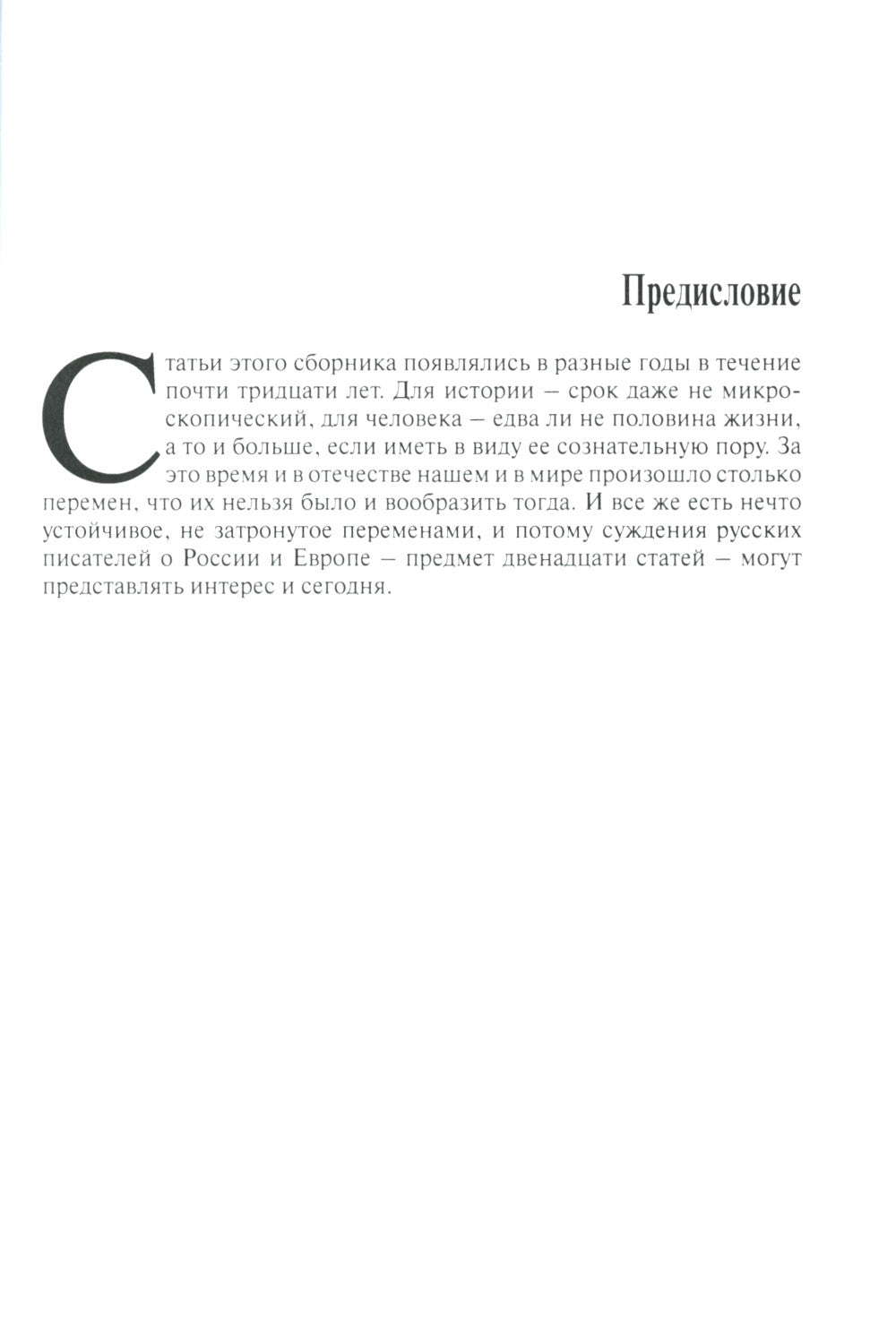 Предисловие

Статьи этого сборника появлялись в разные годы в течение почти тридцати лет. Для истории – срок даже не микроскопический, для человека – едва ли не половина жизни, а то и больше, если иметь в виду ее сознательную пору. За это время и в отечестве нашем и в мире произошло столько перемен, что их нельзя было и вообразить тогда. И все же есть нечто устойчивое, не затронутое переменами, и потому суждения русских писателей о России и Европе – предмет двенадцати статей – могут представлять интерес и сегодня.